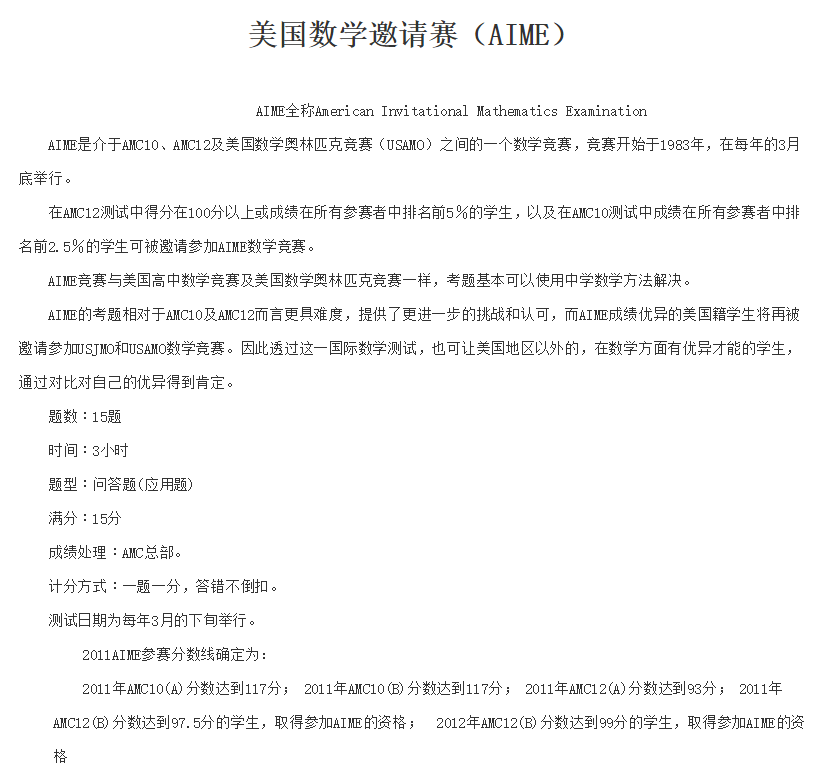 美国数学邀请赛（AIME）

AIME全称American Invitational Mathematics Examination

AIME是介于AMC10、AMC12及美国数学奥林匹克竞赛（USAMO）之间的一个数学竞赛，竞赛开始于1983年，在每年的3月底举行。

在AMC12测试中得分在100分以上或成绩在所有参赛者中排名前5%的学生，以及在AMC10测试中成绩在所有参赛者中排名前2.5%的学生可被邀请参加AIME数学竞赛。

AIME竞赛与美国高中数学竞赛及美国数学奥林匹克竞赛一样，考题基本可以使用中学数学方法解决。

AIME的考题相对于AMC10及AMC12而言更具难度，提供了更进一步的挑战和认可，而AIME成绩优异的美国籍学生将再被邀请参加USJMO和USAMO数学竞赛。因此透过这一国际数学测试，也可让美国地区以外的，在数学方面有优异才能的学生，通过对比对自己的优异得到肯定。

题数：15题

时间：3小时

题型：问答题(应用题)

满分：15分

成绩处理：AMC总部。

计分方式：一题一分，答错不倒扣。

测试日期为每年3月的下旬举行。

2011AIME参赛分数线确定为：

2011年AMC10(A)分数达到117分； 2011年AMC10(B)分数达到117分； 2011年AMC12(A)分数达到93分； 2011年AMC12(B)分数达到97.5分的学生，取得参加AIME的资格； 2012年AMC12(B)分数达到99分的学生，取得参加AIME的资格